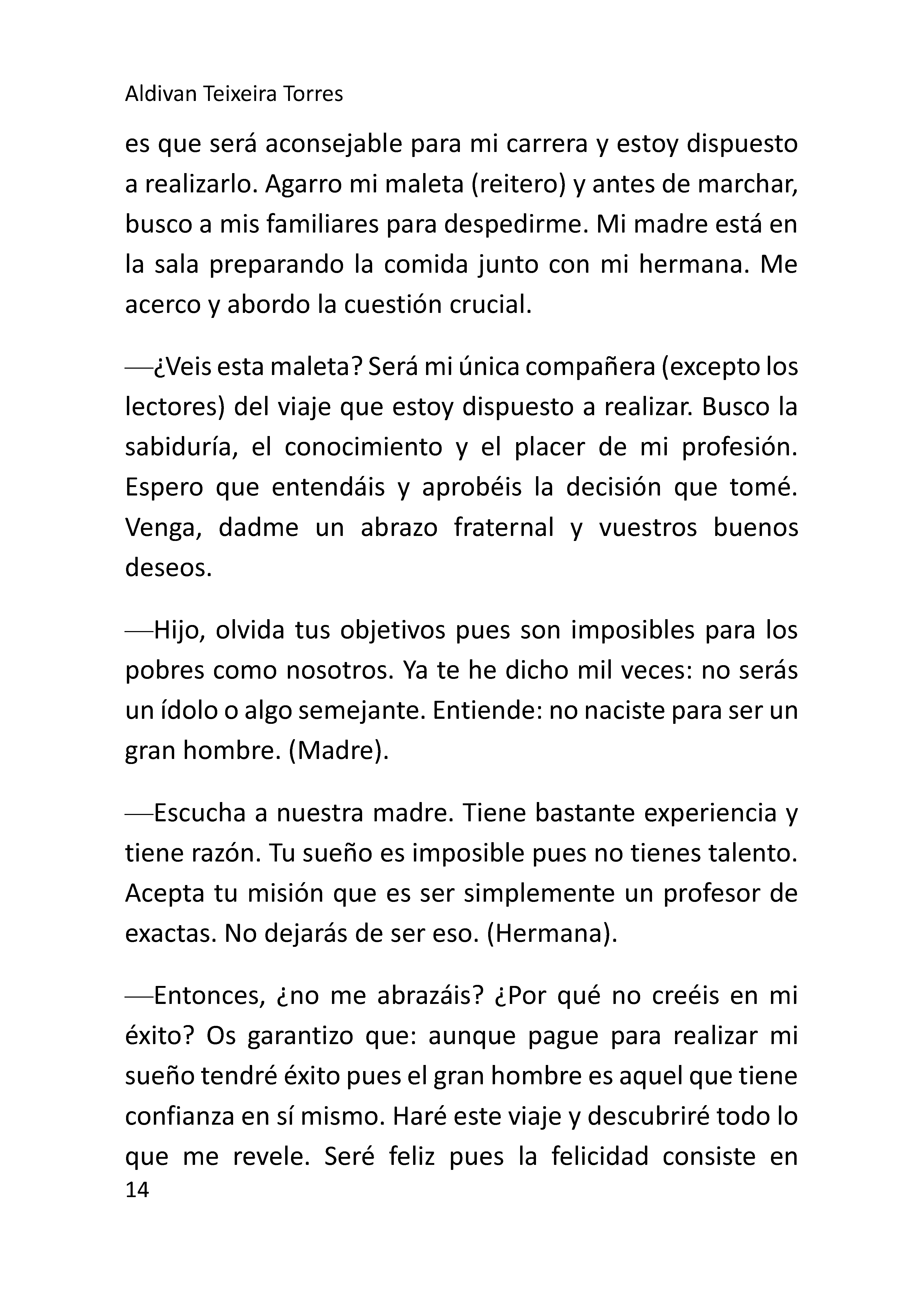 Aldivan Teixeira Torres

es que será aconsejable para mi carrera y estoy dispuesto a realizarlo. Agarro mi maleta (reitero) y antes de marchar, busco a mis familiares para despedirme. Mi madre está en la sala preparando la comida junto con mi hermana. Me acerco y abordo la cuestión crucial.

—¿Veis esta maleta? Será mi única compañera (excepto los lectores) del viaje que estoy dispuesto a realizar. Busco la sabiduría, el conocimiento y el placer de mi profesión. Espero que entendáis y aprobéis la decisión que tomé. Venga, dadme un abrazo fraternal y vuestros buenos deseos.

—Hijo, olvida tus objetivos pues son imposibles para los pobres como nosotros. Ya te he dicho mil veces: no serás un ídolo o algo semejante. Entiende: no naciste para ser un gran hombre. (Madre).

—Escucha a nuestra madre. Tiene bastante experiencia y tiene razón. Tu sueño es imposible pues no tienes talento. Acepta tu misión que es ser simplemente un profesor de exactas. No dejarás de ser eso. (Hermana).

—Entonces, ¿no me abrazáis? ¿Por qué no creéis en mi éxito? Os garantizo que: aunque pague para realizar mi sueño tendré éxito pues el gran hombre es aquel que tiene confianza en sí mismo. Haré este viaje y descubriré todo lo que me revele. Seré feliz pues la felicidad consiste en

14